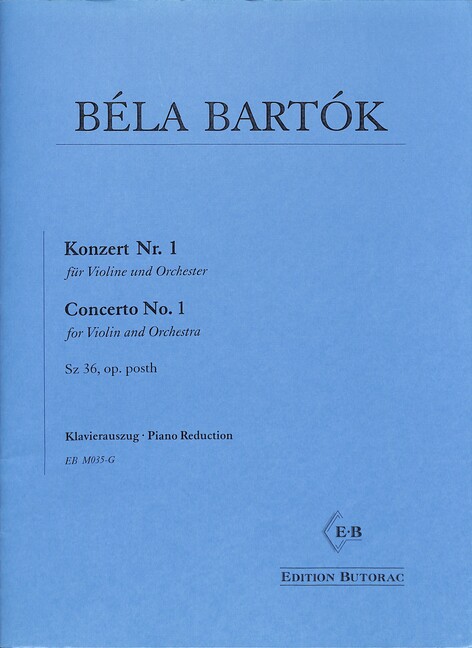 BÉLA BARTÓK

Konzert Nr. 1
für Violine und Orchester

Concerto No. 1
for Violin and Orchestra

Sz 36, op. posth

Klavierauszug · Piano Reduction

EB M035-G

E·B

EDITION BUTORAC